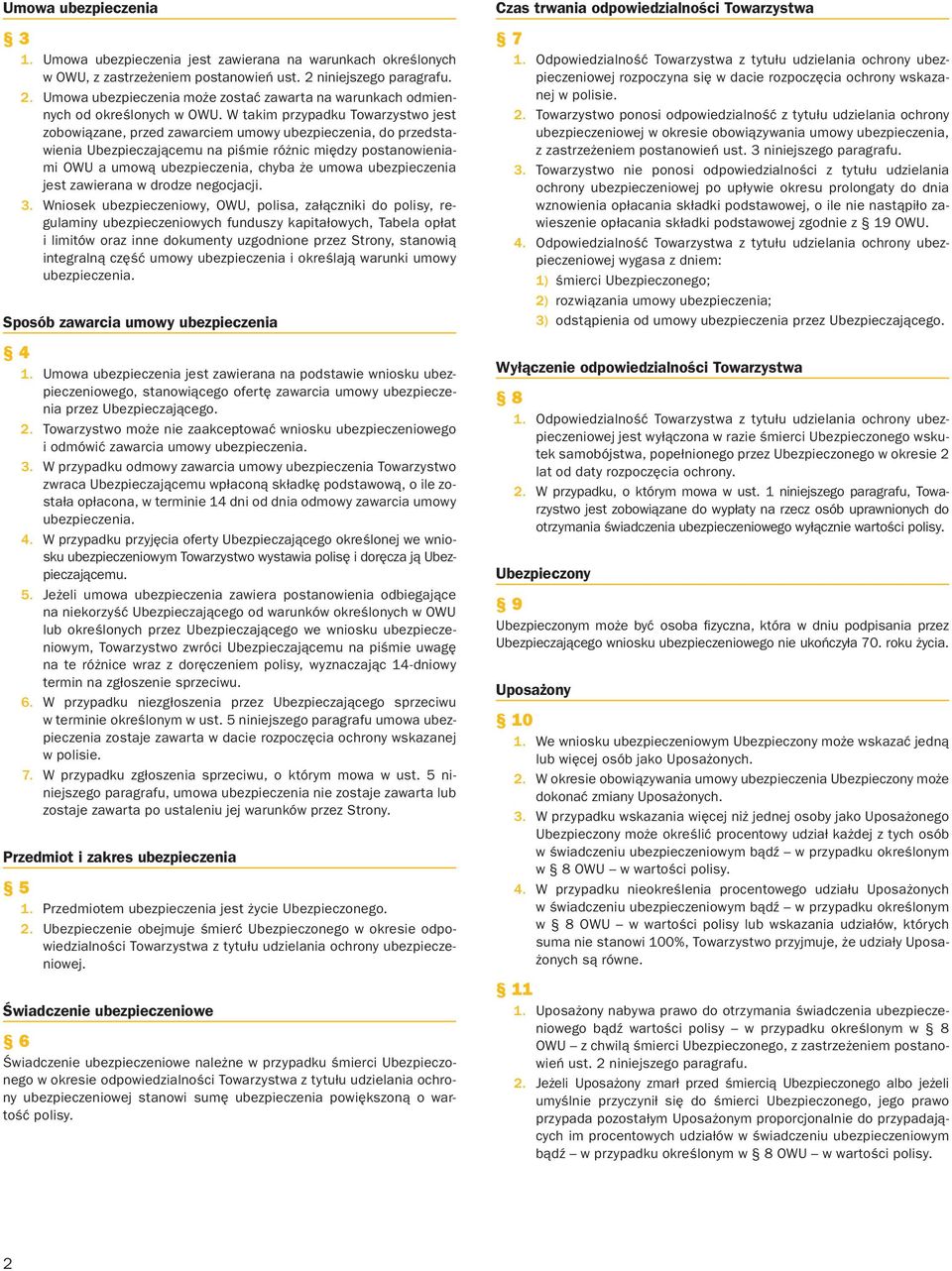 Umowa ubezpieczenia

§ 3
1. Umowa ubezpieczenia jest zawierana na warunkach określonych w OWU, z zastrzeżeniem postanowień ust. 2 niniejszego paragrafu.
2. Umowa ubezpieczenia może zostać zawarta na warunkach odmiennych od określonych w OWU. W takim przypadku Towarzystwo jest zobowiązane, przed zawarciem umowy ubezpieczenia, do przedstawienia Ubezpieczającemu na piśmie różnic między postanowieniami OWU a umową ubezpieczenia, chyba że umowa ubezpieczenia jest zawierana w drodze negocjacji.
3. Wniosek ubezpieczeniowy, OWU, polisa, załączniki do polisy, regulaminy ubezpieczeniowych funduszy kapitałowych, Tabela opłat i limitów oraz inne dokumenty uzgodnione przez Strony, stanowią integralną część umowy ubezpieczenia i określają warunki umowy ubezpieczenia.

Sposób zawarcia umowy ubezpieczenia

§ 4
1. Umowa ubezpieczenia jest zawierana na podstawie wniosku ubezpieczeniowego, stanowiącego ofertę zawarcia umowy ubezpieczenia przez Ubezpieczającego.
2. Towarzystwo może nie zaakceptować wniosku ubezpieczeniowego i odmówić zawarcia umowy ubezpieczenia.
3. W przypadku odmowy zawarcia umowy ubezpieczenia Towarzystwo zwraca Ubezpieczającemu wpłaconą składkę podstawową, o ile została opłacona, w terminie 14 dni od dnia odmowy zawarcia umowy ubezpieczenia.
4. W przypadku przyjęcia oferty Ubezpieczającego określonej we wniosku ubezpieczeniowym Towarzystwo wystawia polisę i doręcza ją Ubezpieczającemu.
5. Jeżeli umowa ubezpieczenia zawiera postanowienia odbiegające na niekorzyść Ubezpieczającego od warunków określonych w OWU lub określonych przez Ubezpieczającego we wniosku ubezpieczeniowym, Towarzystwo zwróci Ubezpieczającemu na piśmie uwagę na te różnice wraz z doręczeniem polisy, wyznaczając 14-dniowy termin na zgłoszenie sprzeciwu.
6. W przypadku niezgłoszenia przez Ubezpieczającego sprzeciwu w terminie określonym w ust. 5 niniejszego paragrafu umowa ubezpieczenia zostaje zawarta w dacie rozpoczęcia ochrony wskazanej w polisie.
7. W przypadku zgłoszenia sprzeciwu, o którym mowa w ust. 5 niniejszego paragrafu, umowa ubezpieczenia nie zostaje zawarta lub zostaje zawarta po ustaleniu jej warunków przez Strony.

Przedmiot i zakres ubezpieczenia

§ 5
1. Przedmiotem ubezpieczenia jest życie Ubezpieczonego.
2. Ubezpieczenie obejmuje śmierć Ubezpieczonego w okresie odpowiedzialności Towarzystwa z tytułu udzielania ochrony ubezpieczeniowej.

Świadczenie ubezpieczeniowe

§ 6
Świadczenie ubezpieczeniowe należne w przypadku śmierci Ubezpieczonego w okresie odpowiedzialności Towarzystwa z tytułu udzielania ochrony ubezpieczeniowej stanowi sumę ubezpieczenia powiększoną o wartość polisy.

Czas trwania odpowiedzialności Towarzystwa

§ 7
1. Odpowiedzialność Towarzystwa z tytułu udzielania ochrony ubezpieczeniowej rozpoczyna się w dacie rozpoczęcia ochrony wskazanej w polisie.
2. Towarzystwo ponosi odpowiedzialność z tytułu udzielania ochrony ubezpieczeniowej w okresie obowiązywania umowy ubezpieczenia, z zastrzeżeniem postanowień ust. 3 niniejszego paragrafu.
3. Towarzystwo nie ponosi odpowiedzialności z tytułu udzielania ochrony ubezpieczeniowej po upływie okresu prolongaty do dnia wznowienia opłacania składki podstawowej, o ile nie nastąpiło zawieszenie opłacania składki podstawowej zgodnie z § 19 OWU.
4. Odpowiedzialność Towarzystwa z tytułu udzielania ochrony ubezpieczeniowej wygasa z dniem:
1) śmierci Ubezpieczonego;
2) rozwiązania umowy ubezpieczenia;
3) odstąpienia od umowy ubezpieczenia przez Ubezpieczającego.

Wyłączenie odpowiedzialności Towarzystwa

§ 8
1. Odpowiedzialność Towarzystwa z tytułu udzielania ochrony ubezpieczeniowej jest wyłączona w razie śmierci Ubezpieczonego wskutek samobójstwa, popełnionego przez Ubezpieczonego w okresie 2 lat od daty rozpoczęcia ochrony.
2. W przypadku, o którym mowa w ust. 1 niniejszego paragrafu, Towarzystwo jest zobowiązane do wypłaty na rzecz osób uprawnionych do otrzymania świadczenia ubezpieczeniowego wyłącznie wartości polisy.

Ubezpieczony

§ 9
Ubezpieczonym może być osoba fizyczna, która w dniu podpisania przez Ubezpieczającego wniosku ubezpieczeniowego nie ukończyła 70. roku życia.

Uposażony

§ 10
1. We wniosku ubezpieczeniowym Ubezpieczony może wskazać jedną lub więcej osób jako Uposażonych.
2. W okresie obowiązywania umowy ubezpieczenia Ubezpieczony może dokonać zmiany Uposażonych.
3. W przypadku wskazania więcej niż jednej osoby jako Uposażonego Ubezpieczony może określić procentowy udział każdej z tych osób w świadczeniu ubezpieczeniowym bądź – w przypadku określonym w § 8 OWU – w wartości polisy.
4. W przypadku nieokreślenia procentowego udziału Uposażonych w świadczeniu ubezpieczeniowym bądź – w przypadku określonym w § 8 OWU – w wartości polisy lub wskazania udziałów, których suma nie stanowi 100%, Towarzystwo przyjmuje, że udziały Uposażonych są równe.

§ 11
1. Uposażony nabywa prawo do otrzymania świadczenia ubezpieczeniowego bądź wartości polisy – w przypadku określonym w § 8 OWU – z chwilą śmierci Ubezpieczonego, z zastrzeżeniem postanowień ust. 2 niniejszego paragrafu.
2. Jeżeli Uposażony zmarł przed śmiercią Ubezpieczonego albo jeżeli umyślnie przyczynił się do śmierci Ubezpieczonego, jego prawo przypada pozostałym Uposażonym proporcjonalnie do przypadających im procentowych udziałów w świadczeniu ubezpieczeniowym bądź – w przypadku określonym w § 8 OWU – w wartości polisy.

2